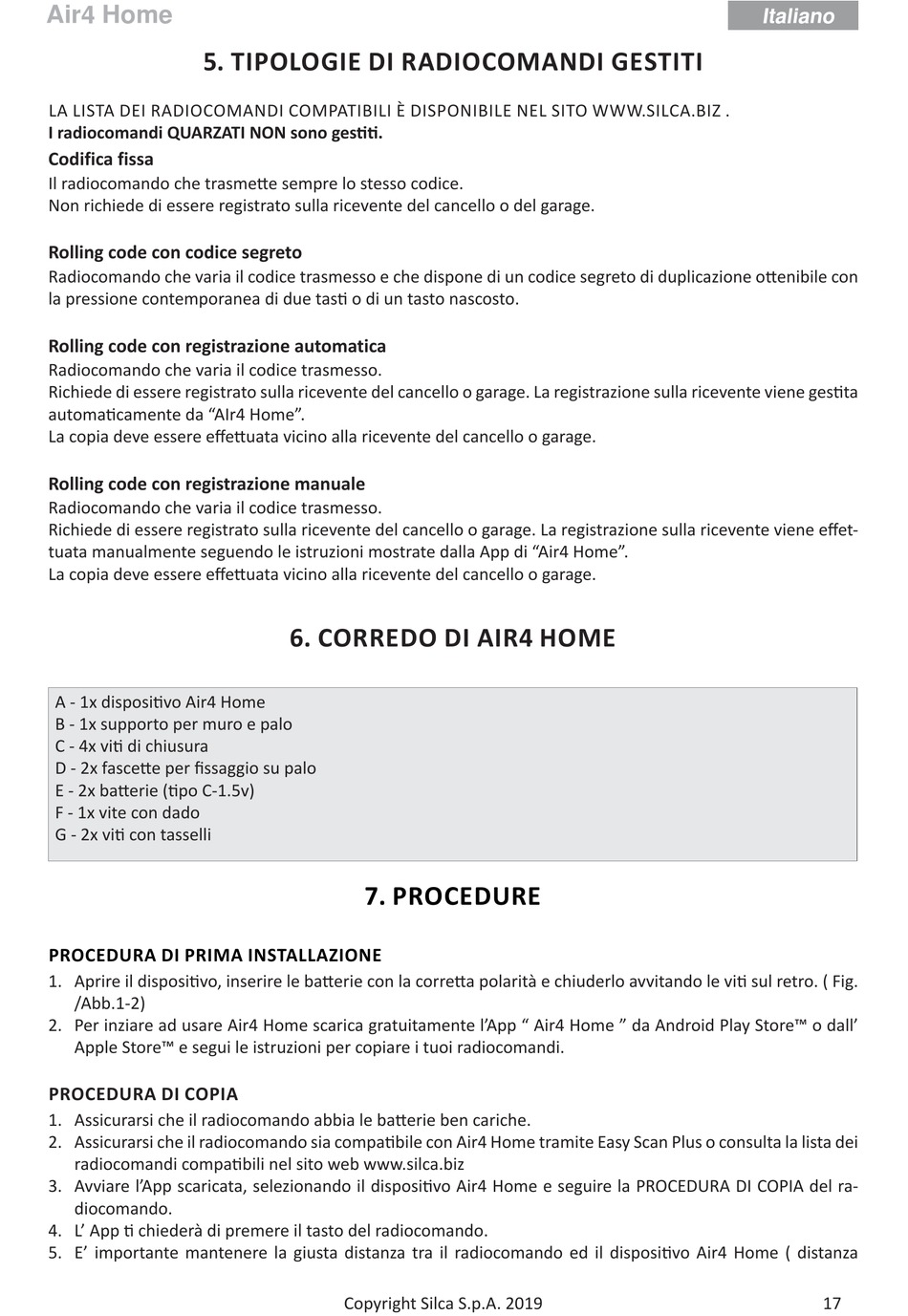 Air4 Home

Italiano

5. TIPOLOGIE DI RADIOCOMANDI GESTITI

LA LISTA DEI RADIOCOMANDI COMPATIBILI È DISPONIBILE NEL SITO WWW.SILCA.BIZ .
I radiocomandi QUARZATI NON sono gestiti.

Codifica fissa
Il radiocomando che trasmette sempre lo stesso codice.
Non richiede di essere registrato sulla ricevente del cancello o del garage.

Rolling code con codice segreto
Radiocomando che varia il codice trasmesso e che dispone di un codice segreto di duplicazione ottenibile con la pressione contemporanea di due tasti o di un tasto nascosto.

Rolling code con registrazione automatica
Radiocomando che varia il codice trasmesso.
Richiede di essere registrato sulla ricevente del cancello o garage. La registrazione sulla ricevente viene gestita automaticamente da “AIr4 Home”.
La copia deve essere effettuata vicino alla ricevente del cancello o garage.

Rolling code con registrazione manuale
Radiocomando che varia il codice trasmesso.
Richiede di essere registrato sulla ricevente del cancello o garage. La registrazione sulla ricevente viene effettuata manualmente seguendo le istruzioni mostrate dalla App di “Air4 Home”.
La copia deve essere effettuata vicino alla ricevente del cancello o garage.

6. CORREDO DI AIR4 HOME

A - 1x dispositivo Air4 Home
B - 1x supporto per muro e palo
C - 4x viti di chiusura
D - 2x fascette per fissaggio su palo
E - 2x batterie (tipo C-1.5v)
F - 1x vite con dado
G - 2x viti con tasselli

7. PROCEDURE

PROCEDURA DI PRIMA INSTALLAZIONE
1. Aprire il dispositivo, inserire le batterie con la corretta polarità e chiuderlo avvitando le viti sul retro. ( Fig. /Abb.1-2)
2. Per inziare ad usare Air4 Home scarica gratuitamente l’App “ Air4 Home ” da Android Play Store™ o dall’ Apple Store™ e segui le istruzioni per copiare i tuoi radiocomandi.

PROCEDURA DI COPIA
1. Assicurarsi che il radiocomando abbia le batterie ben cariche.
2. Assicurarsi che il radiocomando sia compatibile con Air4 Home tramite Easy Scan Plus o consulta la lista dei radiocomandi compatibili nel sito web www.silca.biz
3. Avviare l’App scaricata, selezionando il dispositivo Air4 Home e seguire la PROCEDURA DI COPIA del radiocomando.
4. L’ App ti chiederà di premere il tasto del radiocomando.
5. E’ importante mantenere la giusta distanza tra il radiocomando ed il dispositivo Air4 Home ( distanza

Copyright Silca S.p.A. 2019

17